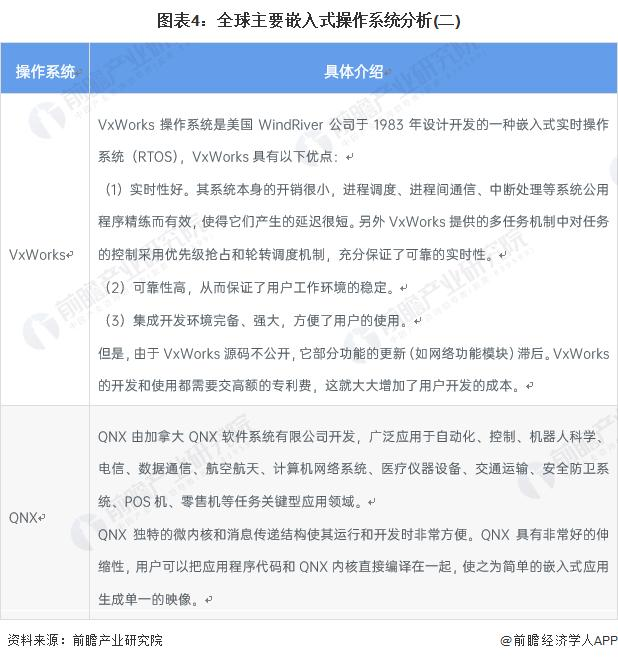 图表4：全球主要嵌入式操作系统分析(二)

| 操作系统 | 具体介绍 |
|---|---|
| VxWorks | VxWorks 操作系统是美国 WindRiver 公司于 1983 年设计开发的一种嵌入式实时操作系统（RTOS），VxWorks 具有以下优点：<br>（1）实时性好。其系统本身的开销很小，进程调度、进程间通信、中断处理等系统公用程序精练而有效，使得它们产生的延迟很短。另外 VxWorks 提供的多任务机制中对任务的控制采用优先级抢占和轮转调度机制，充分保证了可靠的实时性。<br>（2）可靠性高，从而保证了用户工作环境的稳定。<br>（3）集成开发环境完备、强大，方便了用户的使用。<br>但是，由于 VxWorks 源码不公开，它部分功能的更新（如网络功能模块）滞后。VxWorks 的开发和使用都需要交高额的专利费，这就大大增加了用户开发的成本。 |
| QNX | QNX 由加拿大 QNX 软件系统有限公司开发，广泛应用于自动化、控制、机器人科学、电信、数据通信、航空航天、计算机网络系统、医疗仪器设备、交通运输、安全防卫系统、POS 机、零售机等任务关键型应用领域。<br>QNX 独特的微内核和消息传递结构使其运行和开发时非常方便。QNX 具有非常好的伸缩性，用户可以把应用程序代码和 QNX 内核直接编译在一起，使之为简单的嵌入式应用生成单一的映像。 |

资料来源：前瞻产业研究院

@前瞻经济学人APP